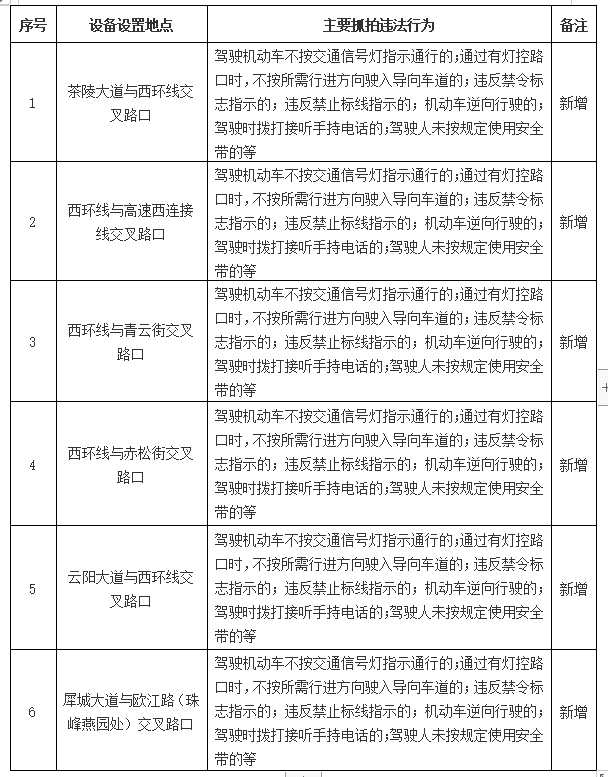 | 序号 | 设备设置地点 | 主要抓拍违法行为 | 备注 |
|---|---|---|---|
| 1 | 茶陵大道与西环线交叉路口 | 驾驶机动车不按交通信号灯指示通行的;通过有灯控路口时，不按所需行进方向驶入导向车道的；违反禁令标志指示的；违反禁止标线指示的；机动车逆向行驶的；驾驶时拨打接听手持电话的;驾驶人未按规定使用安全带的等 | 新增 |
| 2 | 西环线与高速西连接线交叉路口 | 驾驶机动车不按交通信号灯指示通行的;通过有灯控路口时，不按所需行进方向驶入导向车道的；违反禁令标志指示的；违反禁止标线指示的；机动车逆向行驶的；驾驶时拨打接听手持电话的;驾驶人未按规定使用安全带的等 | 新增 |
| 3 | 西环线与青云街交叉路口 | 驾驶机动车不按交通信号灯指示通行的;通过有灯控路口时，不按所需行进方向驶入导向车道的；违反禁令标志指示的；违反禁止标线指示的；机动车逆向行驶的；驾驶时拨打接听手持电话的;驾驶人未按规定使用安全带的等 | 新增 |
| 4 | 西环线与赤松街交叉路口 | 驾驶机动车不按交通信号灯指示通行的;通过有灯控路口时，不按所需行进方向驶入导向车道的；违反禁令标志指示的；违反禁止标线指示的；机动车逆向行驶的；驾驶时拨打接听手持电话的;驾驶人未按规定使用安全带的等 | 新增 |
| 5 | 云阳大道与西环线交叉路口 | 驾驶机动车不按交通信号灯指示通行的;通过有灯控路口时，不按所需行进方向驶入导向车道的；违反禁令标志指示的；违反禁止标线指示的；机动车逆向行驶的；驾驶时拨打接听手持电话的;驾驶人未按规定使用安全带的等 | 新增 |
| 6 | 犀城大道与欧江路（珠峰燕园处）交叉路口 | 驾驶机动车不按交通信号灯指示通行的;通过有灯控路口时，不按所需行进方向驶入导向车道的；违反禁令标志指示的；违反禁止标线指示的；机动车逆向行驶的；驾驶时拨打接听手持电话的;驾驶人未按规定使用安全带的等 | 新增 |